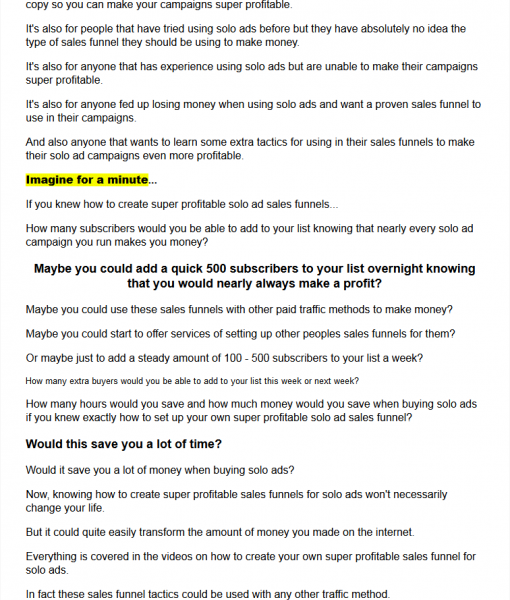 copy so you can make your campaigns super profitable.

It's also for people that have tried using solo ads before but they have absolutely no idea the type of sales funnel they should be using to make money.

It's also for anyone that has experience using solo ads but are unable to make their campaigns super profitable.

It's also for anyone fed up losing money when using solo ads and want a proven sales funnel to use in their campaigns.

And also anyone that wants to learn some extra tactics for using in their sales funnels to make their solo ad campaigns even more profitable.

Imagine for a minute...

If you knew how to create super profitable solo ad sales funnels...

How many subscribers would you be able to add to your list knowing that nearly every solo ad campaign you run makes you money?

Maybe you could add a quick 500 subscribers to your list overnight knowing that you would nearly always make a profit?

Maybe you could use these sales funnels with other paid traffic methods to make money?

Maybe you could start to offer services of setting up other peoples sales funnels for them?

Or maybe just to add a steady amount of 100 - 500 subscribers to your list a week?

How many extra buyers would you be able to add to your list this week or next week?

How many hours would you save and how much money would you save when buying solo ads if you knew exactly how to set up your own super profitable solo ad sales funnel?

Would this save you a lot of time?

Would it save you a lot of money when buying solo ads?

Now, knowing how to create super profitable sales funnels for solo ads won't necessarily change your life.

But it could quite easily transform the amount of money you made on the internet.

Everything is covered in the videos on how to create your own super profitable sales funnel for solo ads.

In fact these sales funnel tactics could be used with any other traffic method.